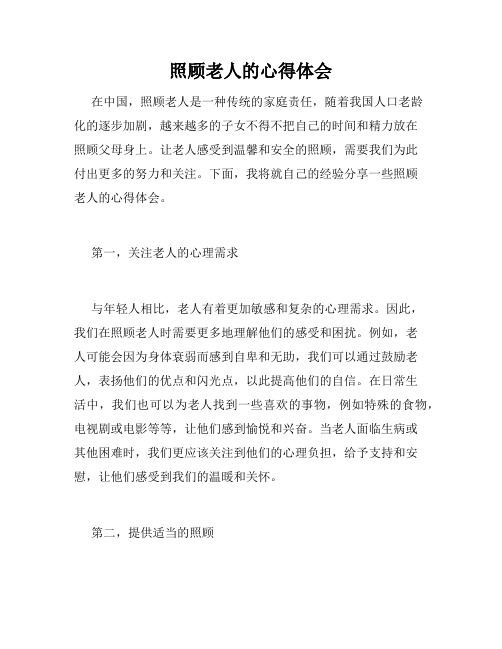 照顾老人的心得体会

在中国，照顾老人是一种传统的家庭责任，随着我国人口老龄化的逐步加剧，越来越多的子女不得不把自己的时间和精力放在照顾父母身上。让老人感受到温馨和安全的照顾，需要我们为此付出更多的努力和关注。下面，我将就自己的经验分享一些照顾老人的心得体会。

第一，关注老人的心理需求

与年轻人相比，老人有着更加敏感和复杂的心理需求。因此，我们在照顾老人时需要更多地理解他们的感受和困扰。例如，老人可能会因为身体衰弱而感到自卑和无助，我们可以通过鼓励老人，表扬他们的优点和闪光点，以此提高他们的自信。在日常生活中，我们也可以为老人找到一些喜欢的事物，例如特殊的食物，电视剧或电影等等，让他们感到愉悦和兴奋。当老人面临生病或其他困难时，我们更应该关注到他们的心理负担，给予支持和安慰，让他们感受到我们的温暖和关怀。

第二，提供适当的照顾